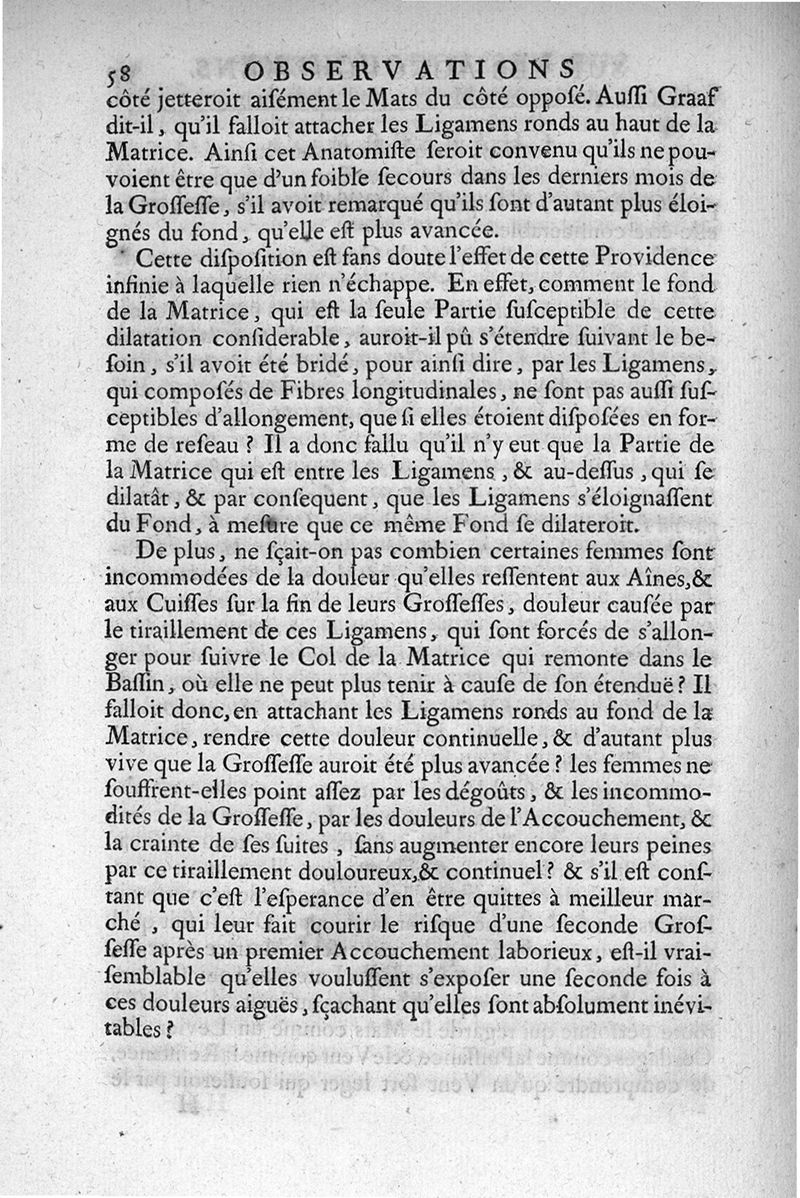 58 OBSERVATIONS

côté jetteroit aisément le Mats du côté opposé. Aussi Graaf dit-il, qu'il falloit attacher les Ligamens ronds au haut de la Matrice. Ainsi cet Anatomiste seroit convenu qu'ils ne pouvoient être que d'un foible secours dans les derniers mois de la Grossesse, s'il avoit remarqué qu'ils sont d'autant plus éloignés du fond, qu'elle est plus avancée.

Cette disposition est sans doute l'effet de cette Providence infinie à laquelle rien n'échappe. En effet, comment le fond de la Matrice, qui est la seule Partie susceptible de cette dilatation considerable, auroit-il pû s'étendre suivant le besoin, s'il avoit été bridé, pour ainsi dire, par les Ligamens, qui composés de Fibres longitudinales, ne sont pas aussi susceptibles d'allongement, que si elles étoient disposées en forme de reseau ? Il a donc fallu qu'il n'y eut que la Partie de la Matrice qui est entre les Ligamens, & au-dessus, qui se dilatât, & par consequent, que les Ligamens s'éloignassent du Fond, à mesure que ce même Fond se dilateroit.

De plus, ne sçait-on pas combien certaines femmes sont incommodées de la douleur qu'elles ressentent aux Aînes, & aux Cuisses sur la fin de leurs Grossesses, douleur causée par le tiraillement de ces Ligamens, qui sont forcés de s'allonger pour suivre le Col de la Matrice qui remonte dans le Bassin, où elle ne peut plus tenir à cause de son étenduë ? Il falloit donc, en attachant les Ligamens ronds au fond de la Matrice, rendre cette douleur continuelle, & d'autant plus vive que la Grossesse auroit été plus avancée ? les femmes ne souffrent-elles point assez par les dégoûts, & les incommodités de la Grossesse, par les douleurs de l'Accouchement, & la crainte de ses suites, sans augmenter encore leurs peines par ce tiraillement douloureux, & continuel ? & s'il est constant que c'est l'esperance d'en être quittes à meilleur marché, qui leur fait courir le risque d'une seconde Grossesse après un premier Accouchement laborieux, est-il vraisemblable qu'elles voulussent s'exposer une seconde fois à ces douleurs aiguës, sçachant qu'elles sont absolument inévitables ?